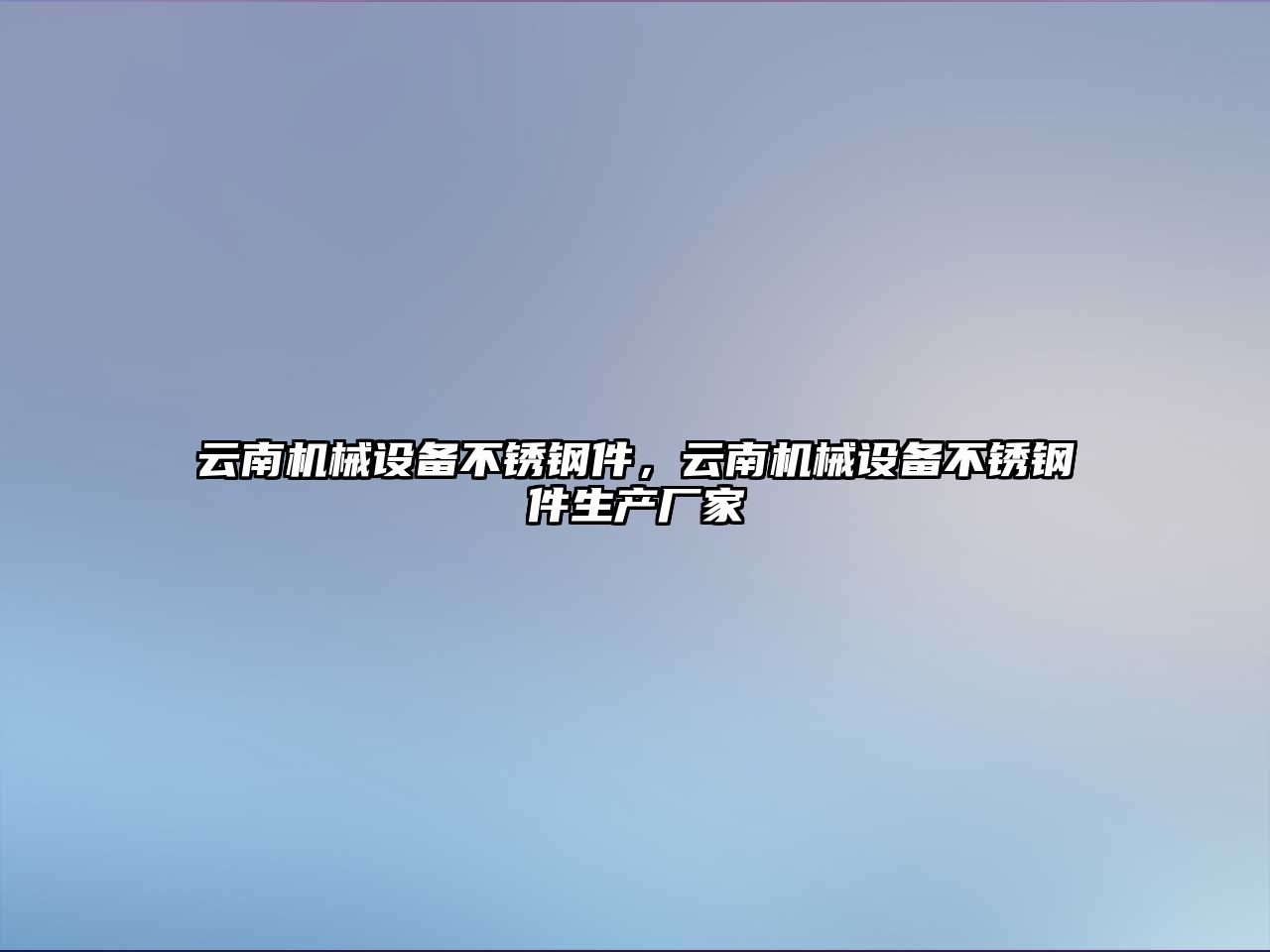 云南机械设备不锈钢件，云南机械设备不锈钢件生产厂家